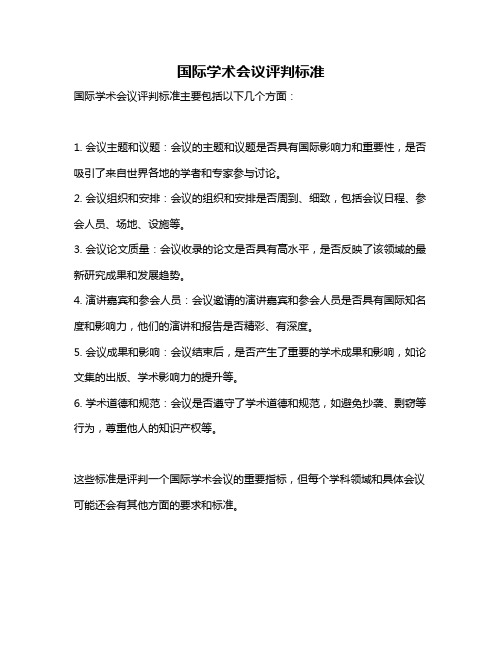 国际学术会议评判标准

国际学术会议评判标准主要包括以下几个方面：

1. 会议主题和议题：会议的主题和议题是否具有国际影响力和重要性，是否吸引了来自世界各地的学者和专家参与讨论。

2. 会议组织和安排：会议的组织和安排是否周到、细致，包括会议日程、参会人员、场地、设施等。

3. 会议论文质量：会议收录的论文是否具有高水平，是否反映了该领域的最新研究成果和发展趋势。

4. 演讲嘉宾和参会人员：会议邀请的演讲嘉宾和参会人员是否具有国际知名度和影响力，他们的演讲和报告是否精彩、有深度。

5. 会议成果和影响：会议结束后，是否产生了重要的学术成果和影响，如论文集的出版、学术影响力的提升等。

6. 学术道德和规范：会议是否遵守了学术道德和规范，如避免抄袭、剽窃等行为，尊重他人的知识产权等。

这些标准是评判一个国际学术会议的重要指标，但每个学科领域和具体会议可能还会有其他方面的要求和标准。